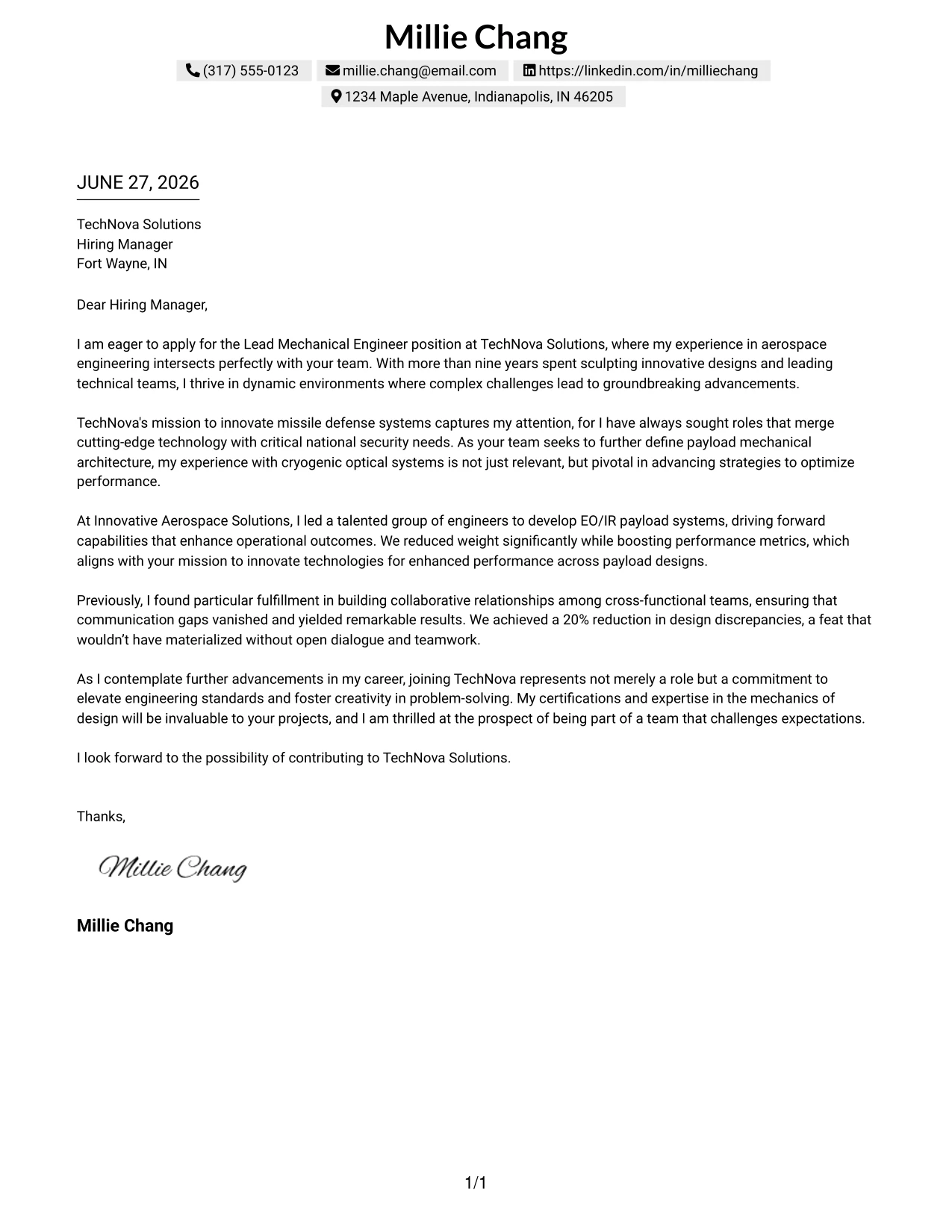 Millie Chang

(317) 555-0123 millie.chang@email.com https://linkedin.com/in/milliechang

1234 Maple Avenue, Indianapolis, IN 46205

JUNE 27, 2026

TechNova Solutions
Hiring Manager
Fort Wayne, IN

Dear Hiring Manager,

I am eager to apply for the Lead Mechanical Engineer position at TechNova Solutions, where my experience in aerospace engineering intersects perfectly with your team. With more than nine years spent sculpting innovative designs and leading technical teams, I thrive in dynamic environments where complex challenges lead to groundbreaking advancements.

TechNova's mission to innovate missile defense systems captures my attention, for I have always sought roles that merge cutting-edge technology with critical national security needs. As your team seeks to further define payload mechanical architecture, my experience with cryogenic optical systems is not just relevant, but pivotal in advancing strategies to optimize performance.

At Innovative Aerospace Solutions, I led a talented group of engineers to develop EO/IR payload systems, driving forward capabilities that enhance operational outcomes. We reduced weight significantly while boosting performance metrics, which aligns with your mission to innovate technologies for enhanced performance across payload designs.

Previously, I found particular fulfillment in building collaborative relationships among cross-functional teams, ensuring that communication gaps vanished and yielded remarkable results. We achieved a 20% reduction in design discrepancies, a feat that wouldn't have materialized without open dialogue and teamwork.

As I contemplate further advancements in my career, joining TechNova represents not merely a role but a commitment to elevate engineering standards and foster creativity in problem-solving. My certifications and expertise in the mechanics of design will be invaluable to your projects, and I am thrilled at the prospect of being part of a team that challenges expectations.

I look forward to the possibility of contributing to TechNova Solutions.

Thanks,

Millie Chang

Millie Chang

1/1